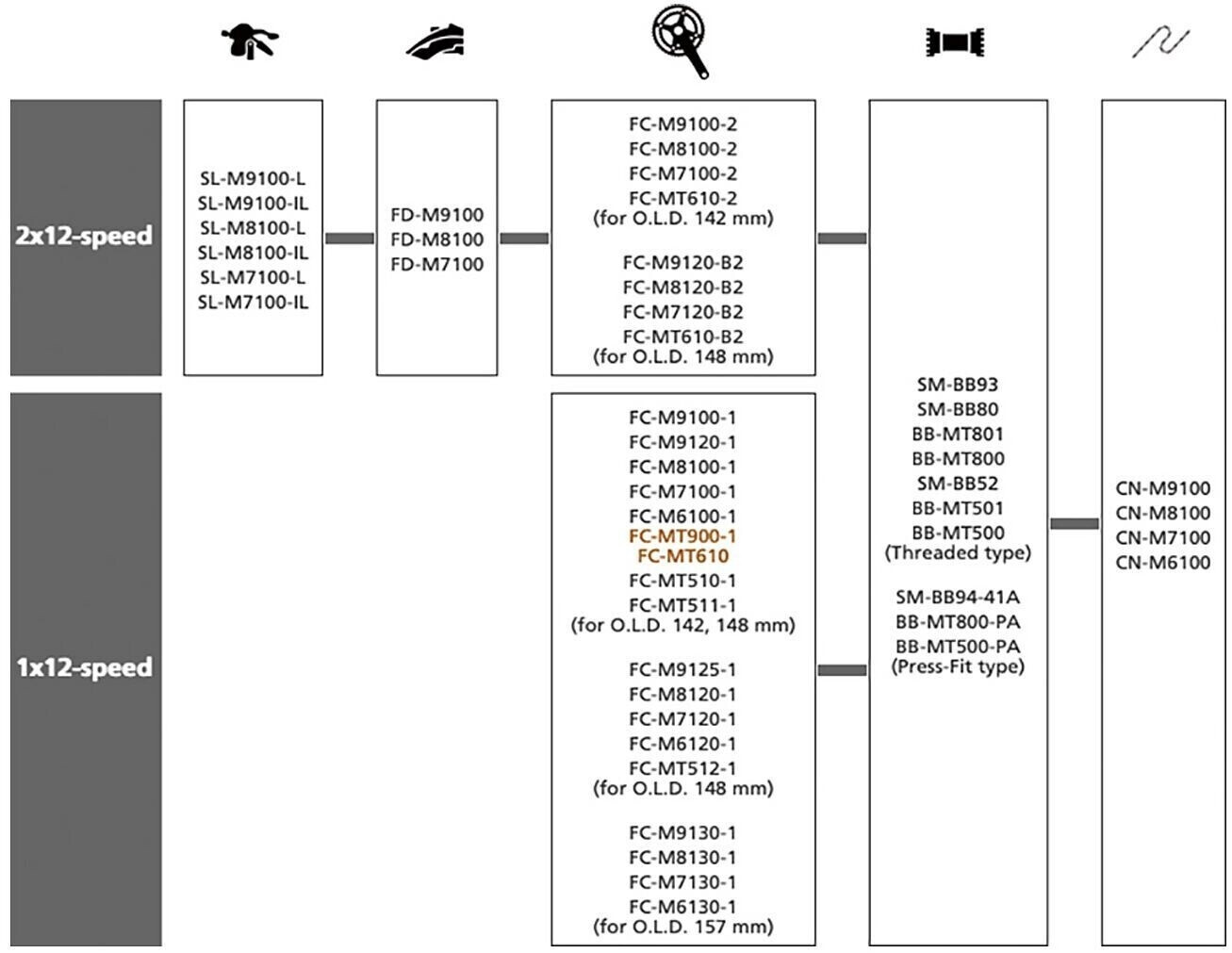 2x12-speed

SL-M9100-L
SL-M9100-IL
SL-M8100-L
SL-M8100-IL
SL-M7100-L
SL-M7100-IL

FD-M9100
FD-M8100
FD-M7100

FC-M9100-2
FC-M8100-2
FC-M7100-2
FC-MT610-2
(for O.L.D. 142 mm)

FC-M9120-B2
FC-M8120-B2
FC-M7120-B2
FC-MT610-B2
(for O.L.D. 148 mm)

1x12-speed

FC-M9100-1
FC-M9120-1
FC-M8100-1
FC-M7100-1
FC-M6100-1
FC-MT900-1
FC-MT610
FC-MT510-1
FC-MT511-1
(for O.L.D. 142, 148 mm)

FC-M9125-1
FC-M8120-1
FC-M7120-1
FC-M6120-1
FC-MT512-1
(for O.L.D. 148 mm)

FC-M9130-1
FC-M8130-1
FC-M7130-1
FC-M6130-1
(for O.L.D. 157 mm)

SM-BB93
SM-BB80
BB-MT801
BB-MT800
SM-BB52
BB-MT501
BB-MT500
(Threaded type)

SM-BB94-41A
BB-MT800-PA
BB-MT500-PA
(Press-Fit type)

CN-M9100
CN-M8100
CN-M7100
CN-M6100